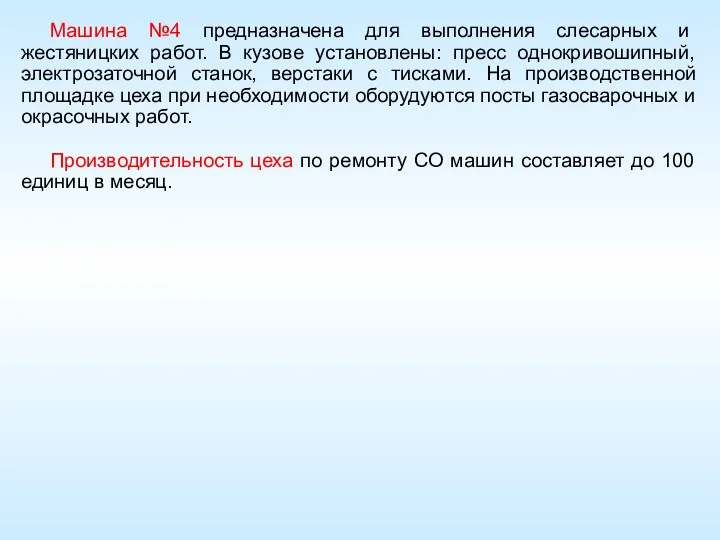 Машина №4 предназначена для выполнения слесарных и жестяницких работ. В кузове установлены: пресс однокривошипный, электрозаточной станок, верстаки с тисками. На производственной площадке цеха при необходимости оборудуются посты газосварочных и окрасочных работ.

Производительность цеха по ремонту СО машин составляет до 100 единиц в месяц.